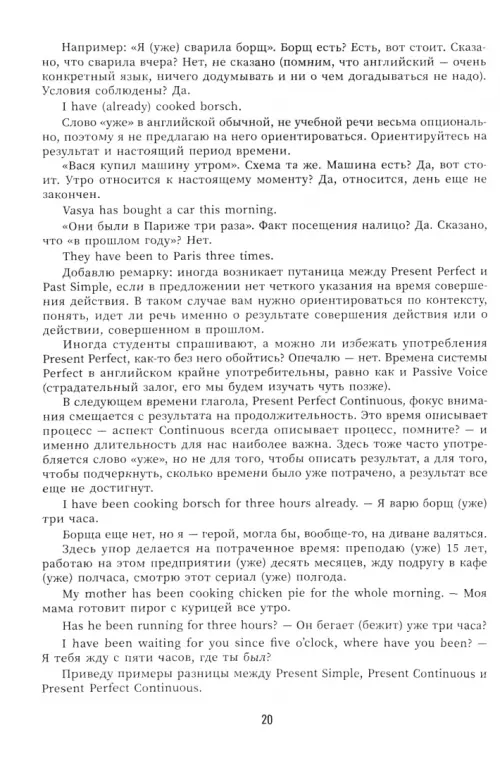 Например: «Я (уже) сварила борщ». Борщ есть? Есть, вот стоит. Сказано, что сварила вчера? Нет, не сказано (помним, что английский — очень конкретный язык, ничего додумывать и ни о чем догадываться не надо). Условия соблюдены? Да.

I have (already) cooked borsch.

Слово «уже» в английской обычной, не учебной речи весьма опционально, поэтому я не предлагаю на него ориентироваться. Ориентируйтесь на результат и настоящий период времени.

«Вася купил машину утром». Схема та же. Машина есть? Да, вот стоит. Утро относится к настоящему моменту? Да, относится, день еще не закончен.

Vasya has bought a car this morning.

«Они были в Париже три раза». Факт посещения налицо? Да. Сказано, что «в прошлом году»? Нет.

They have been to Paris three times.

Добавлю ремарку: иногда возникает путаница между Present Perfect и Past Simple, если в предложении нет четкого указания на время совершения действия. В таком случае вам нужно ориентироваться по контексту, понять, идет ли речь именно о результате совершения действия или о действии, совершенном в прошлом.

Иногда студенты спрашивают, а можно ли избежать употребления Present Perfect, как-то без него обойтись? Опечалю — нет. Времена системы Perfect в английском крайне употребительны, равно как и Passive Voice (страдательный залог, его мы будем изучать чуть позже).

В следующем времени глагола, Present Perfect Continuous, фокус внимания смещается с результата на продолжительность. Это время описывает процесс — аспект Continuous всегда описывает процесс, помните? — и именно длительность для нас наиболее важна. Здесь тоже часто употребляется слово «уже», но не для того, чтобы описать результат, а для того, чтобы подчеркнуть, сколько времени было уже потрачено, а результат все еще не достигнут.

I have been cooking borsch for three hours already. — Я варю борщ (уже) три часа.

Борща еще нет, но я — герой, могла бы, вообще-то, на диване валяться.

Здесь упор делается на потраченное время: преподаю (уже) 15 лет, работаю на этом предприятии (уже) десять месяцев, жду подругу в кафе (уже) полчаса, смотрю этот сериал (уже) полгода.

My mother has been cooking chicken pie for the whole morning. — Моя мама готовит пирог с курицей все утро.

Has he been running for three hours? — Он бегает (бежит) уже три часа?

I have been waiting for you since five o'clock, where have you been? — Я тебя жду с пяти часов, где ты был?

Приведу примеры разницы между Present Simple, Present Continuous и Present Perfect Continuous.

20